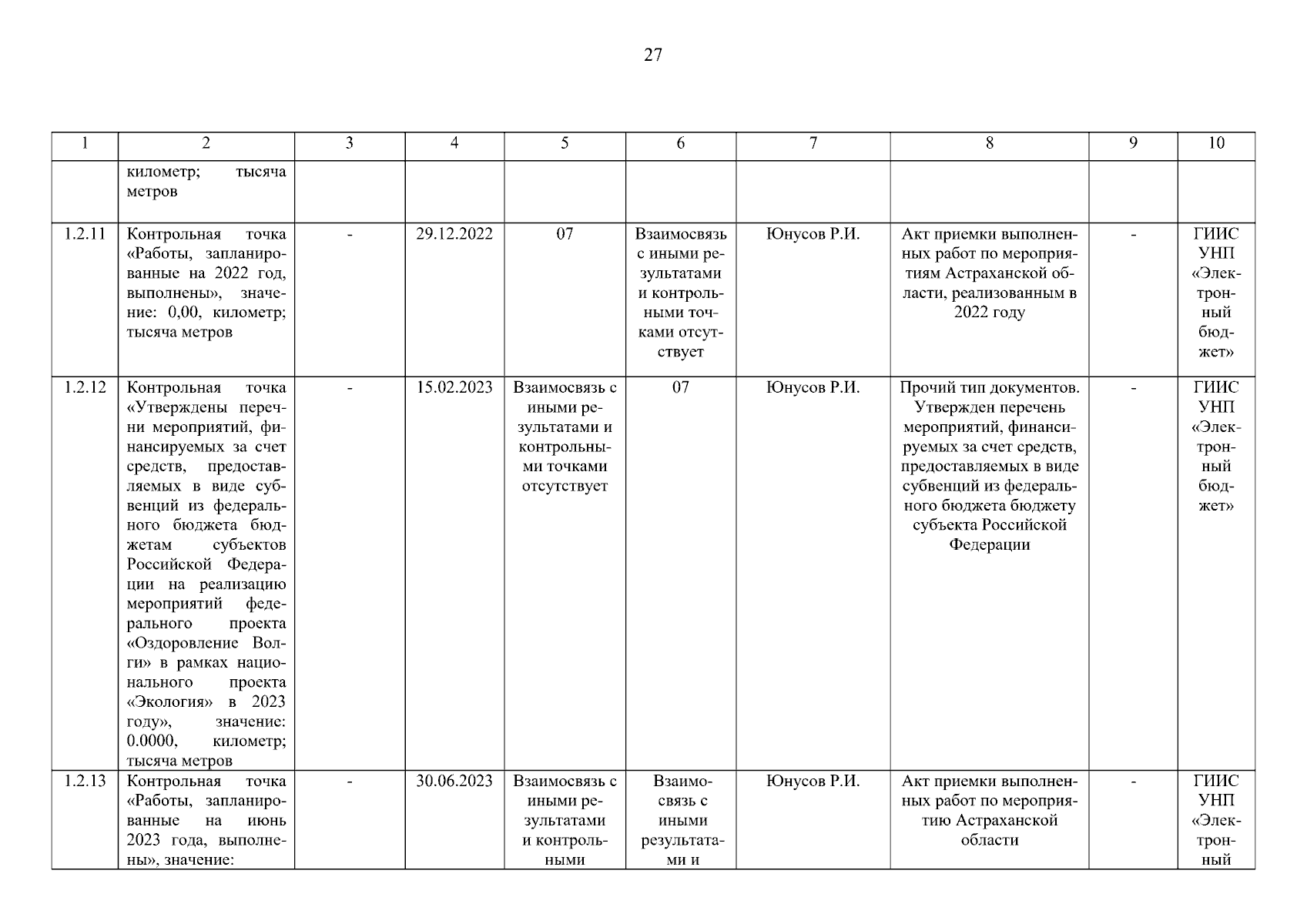 27

| 1 | 2 | 3 | 4 | 5 | 6 | 7 | 8 | 9 | 10 |
|---|---|---|---|---|---|---|---|---|---|
|  | километр; тысяча метров |  |  |  |  |  |  |  |  |
| 1.2.11 | Контрольная точка «Работы, запланированные на 2022 год, выполнены», значение: 0,00, километр; тысяча метров | - | 29.12.2022 | 07 | Взаимосвязь с иными результатами и контрольными точками отсутствует | Юнусов Р.И. | Акт приемки выполненных работ по мероприятиям Астраханской области, реализованным в 2022 году | - | ГИИС УНП «Электронный бюджет» |
| 1.2.12 | Контрольная точка «Утверждены перечни мероприятий, финансируемых за счет средств, предоставляемых в виде субвенций из федерального бюджета бюджетам субъектов Российской Федерации на реализацию мероприятий федерального проекта «Оздоровление Волги» в рамках национального проекта «Экология» в 2023 году», значение: 0.0000, километр; тысяча метров | - | 15.02.2023 | Взаимосвязь с иными результатами и контрольными точками отсутствует | 07 | Юнусов Р.И. | Прочий тип документов. Утвержден перечень мероприятий, финансируемых за счет средств, предоставляемых в виде субвенций из федерального бюджета бюджету субъекта Российской Федерации | - | ГИИС УНП «Электронный бюджет» |
| 1.2.13 | Контрольная точка «Работы, запланированные на июнь 2023 года, выполнены», значение: | - | 30.06.2023 | Взаимосвязь с иными результатами и контрольными | Взаимосвязь с иными результатами и | Юнусов Р.И. | Акт приемки выполненных работ по мероприятию Астраханской области | - | ГИИС УНП «Электронный |